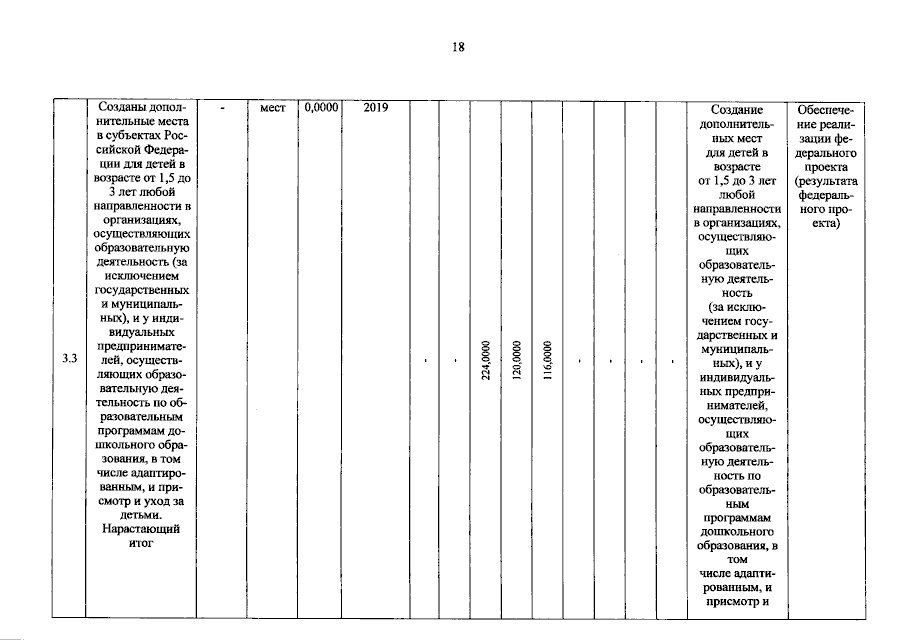 18

| 3.3 | Созданы дополнительные места в субъектах Российской Федерации для детей в возрасте от 1,5 до 3 лет любой направленности в организациях, осуществляющих образовательную деятельность (за исключением государственных и муниципальных), и у индивидуальных предпринимателей, осуществляющих образовательную деятельность по образовательным программам дошкольного образования, в том числе адаптированным, и присмотр и уход за детьми. Нарастающий итог | - | мест | 0,0000 | 2019 | - | - | 224,0000 | 120,0000 | 116,0000 | - | - | - | - | Создание дополнительных мест для детей в возрасте от 1,5 до 3 лет любой направленности в организациях, осуществляющих образовательную деятельность (за исключением государственных и муниципальных), и у индивидуальных предпринимателей, осуществляющих образовательную деятельность по образовательным программам дошкольного образования, в том числе адаптированным, и присмотр и | Обеспечение реализации федерального проекта (результата федерального проекта) |
|---|---|---|---|---|---|---|---|---|---|---|---|---|---|---|---|---|